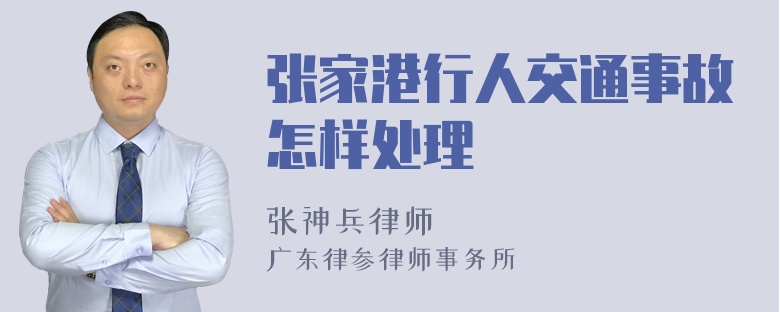 张家港行人交通事故怎样处理

张神兵律师
广东律参律师事务所